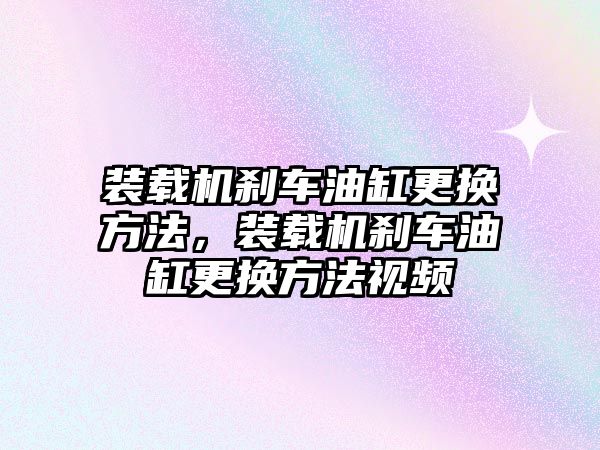 装载机刹车油缸更换方法，装载机刹车油缸更换方法视频